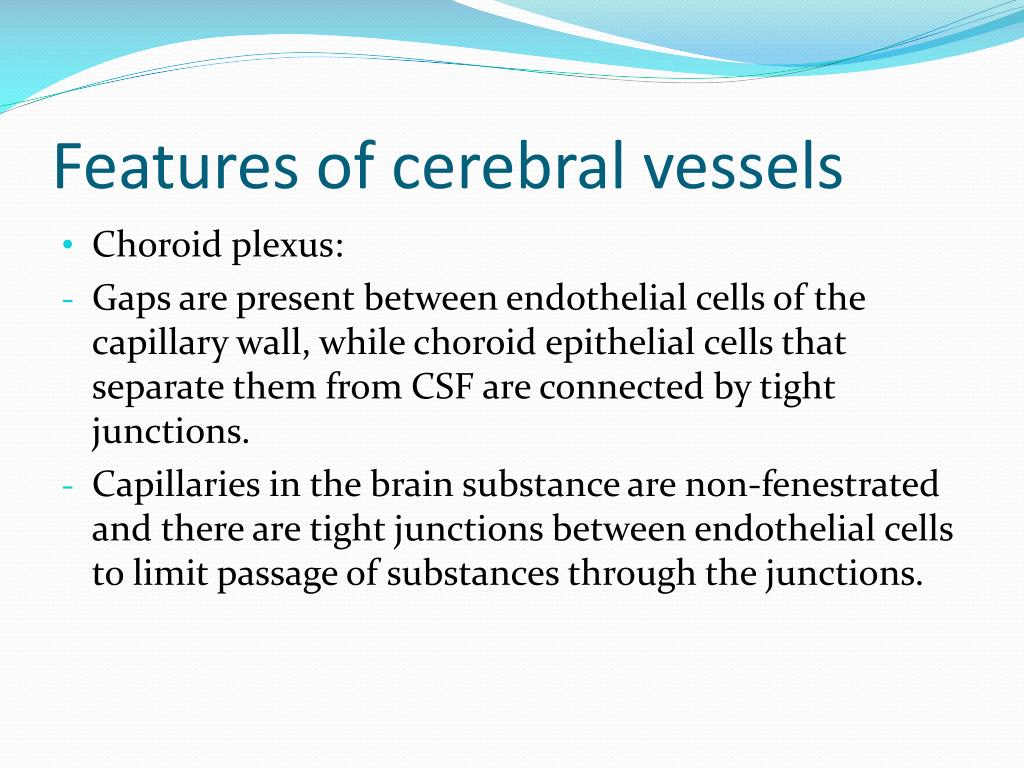 Features of cerebral vessels

• Choroid plexus:

- Gaps are present between endothelial cells of the capillary wall, while choroid epithelial cells that separate them from CSF are connected by tight junctions.

- Capillaries in the brain substance are non-fenestrated and there are tight junctions between endothelial cells to limit passage of substances through the junctions.